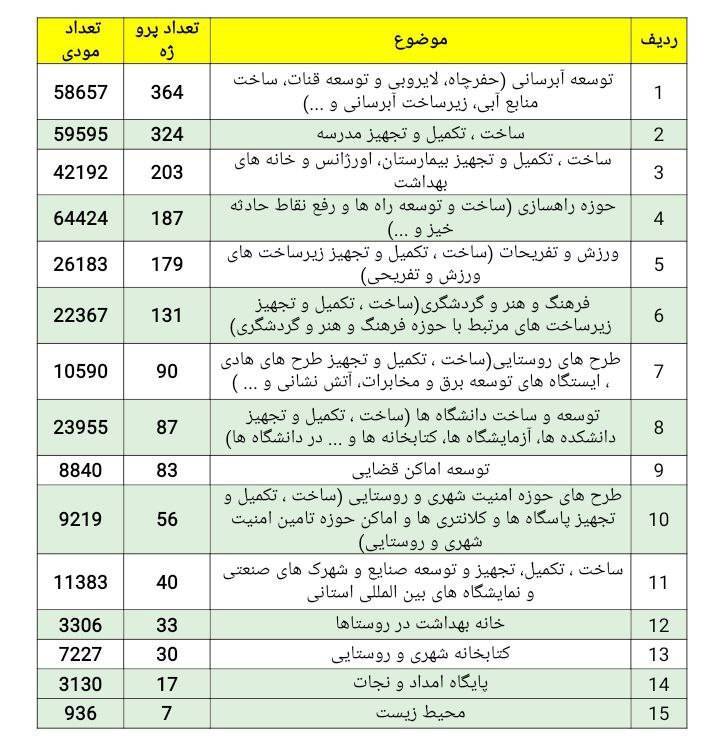 | ردیف | موضوع | تعداد پرو ژه | تعداد مودی |
|---|---|---|---|
| 1 | توسعه آبرسانی (حفرچاه، لایروبی و توسعه قنات، ساخت منابع آبی، زیرساخت آبرسانی و ...) | 364 | 58657 |
| 2 | ساخت ، تکمیل و تجهیز مدرسه | 324 | 59595 |
| 3 | ساخت ، تکمیل و تجهیز بیمارستان، اورژانس و خانه های بهداشت | 203 | 42192 |
| 4 | حوزه راهسازی (ساخت و توسعه راه ها و رفع نقاط حادثه خیز و ...) | 187 | 64424 |
| 5 | ورزش و تفریحات (ساخت ، تکمیل و تجهیز زیرساخت های ورزش و تفریحی) | 179 | 26183 |
| 6 | فرهنگ و هنر و گردشگری(ساخت ، تکمیل و تجهیز زیرساخت های مرتبط با حوزه فرهنگ و هنر و گردشگری) | 131 | 22367 |
| 7 | طرح های روستایی(ساخت ، تکمیل و تجهیز طرح های هادی ، ایستگاه های توسعه برق و مخابرات، آتش نشانی و ... ) | 90 | 10590 |
| 8 | توسعه و ساخت دانشگاه ها (ساخت ، تکمیل و تجهیز دانشکده ها، آزمایشگاه ها، کتابخانه ها و ... در دانشگاه ها) | 87 | 23955 |
| 9 | توسعه اماکن قضایی | 83 | 8840 |
| 10 | طرح های حوزه امنیت شهری و روستایی (ساخت ، تکمیل و تجهیز پاسگاه ها و کلانتری ها و اماکن حوزه تامین امنیت شهری و روستایی) | 56 | 9219 |
| 11 | ساخت ، تکمیل، تجهیز و توسعه صنایع و شهرک های صنعتی و نمایشگاه های بین المللی استانی | 40 | 11383 |
| 12 | خانه بهداشت در روستاها | 33 | 3306 |
| 13 | کتابخانه شهری و روستایی | 30 | 7227 |
| 14 | پایگاه امداد و نجات | 17 | 3130 |
| 15 | محیط زیست | 7 | 936 |